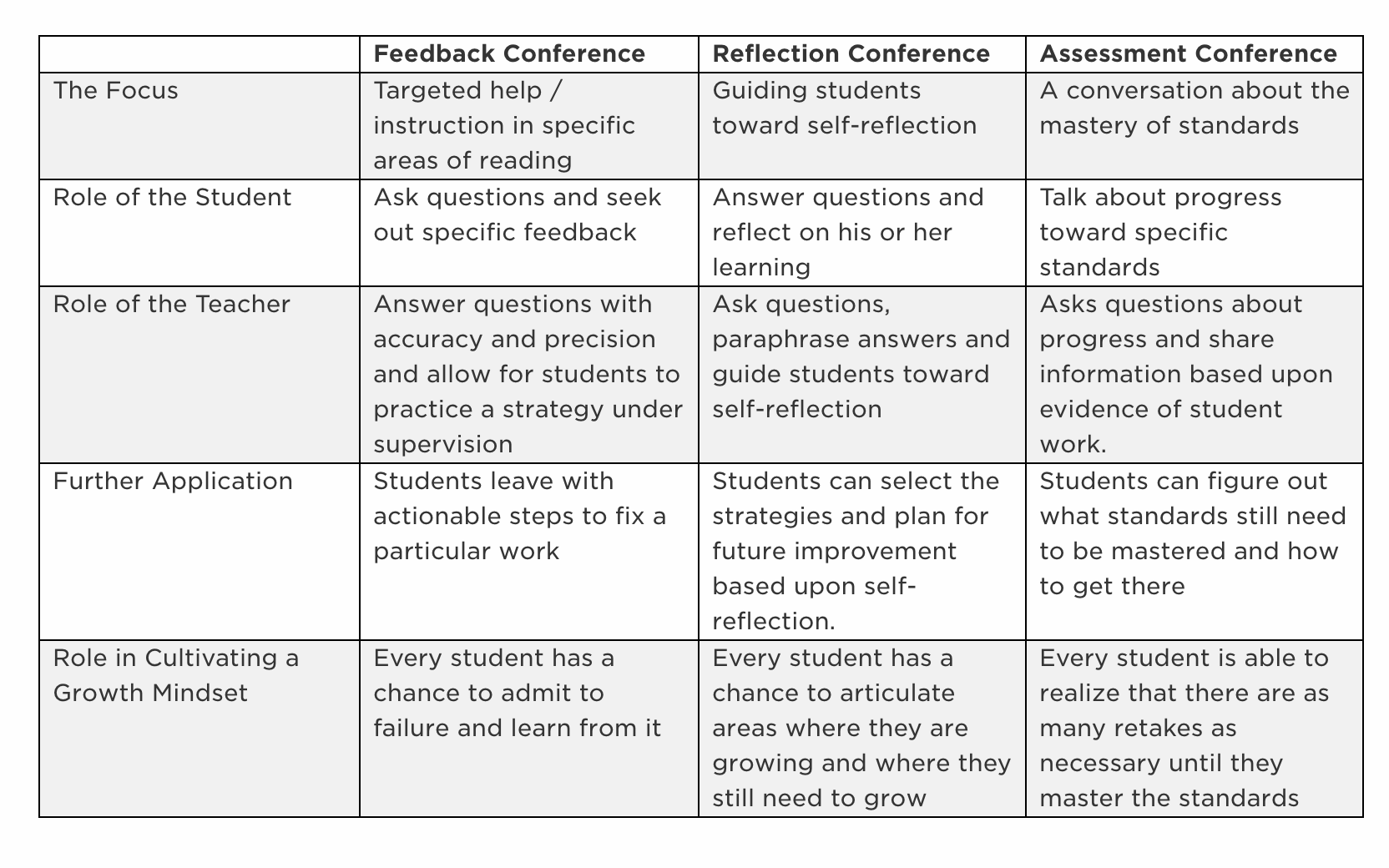 | | Feedback Conference | Reflection Conference | Assessment Conference |
|---|---|---|---|
| The Focus | Targeted help / instruction in specific areas of reading | Guiding students toward self-reflection | A conversation about the mastery of standards |
| Role of the Student | Ask questions and seek out specific feedback | Answer questions and reflect on his or her learning | Talk about progress toward specific standards |
| Role of the Teacher | Answer questions with accuracy and precision and allow for students to practice a strategy under supervision | Ask questions, paraphrase answers and guide students toward self-reflection | Asks questions about progress and share information based upon evidence of student work. |
| Further Application | Students leave with actionable steps to fix a particular work | Students can select the strategies and plan for future improvement based upon self-reflection. | Students can figure out what standards still need to be mastered and how to get there |
| Role in Cultivating a Growth Mindset | Every student has a chance to admit to failure and learn from it | Every student has a chance to articulate areas where they are growing and where they still need to grow | Every student is able to realize that there are as many retakes as necessary until they master the standards |